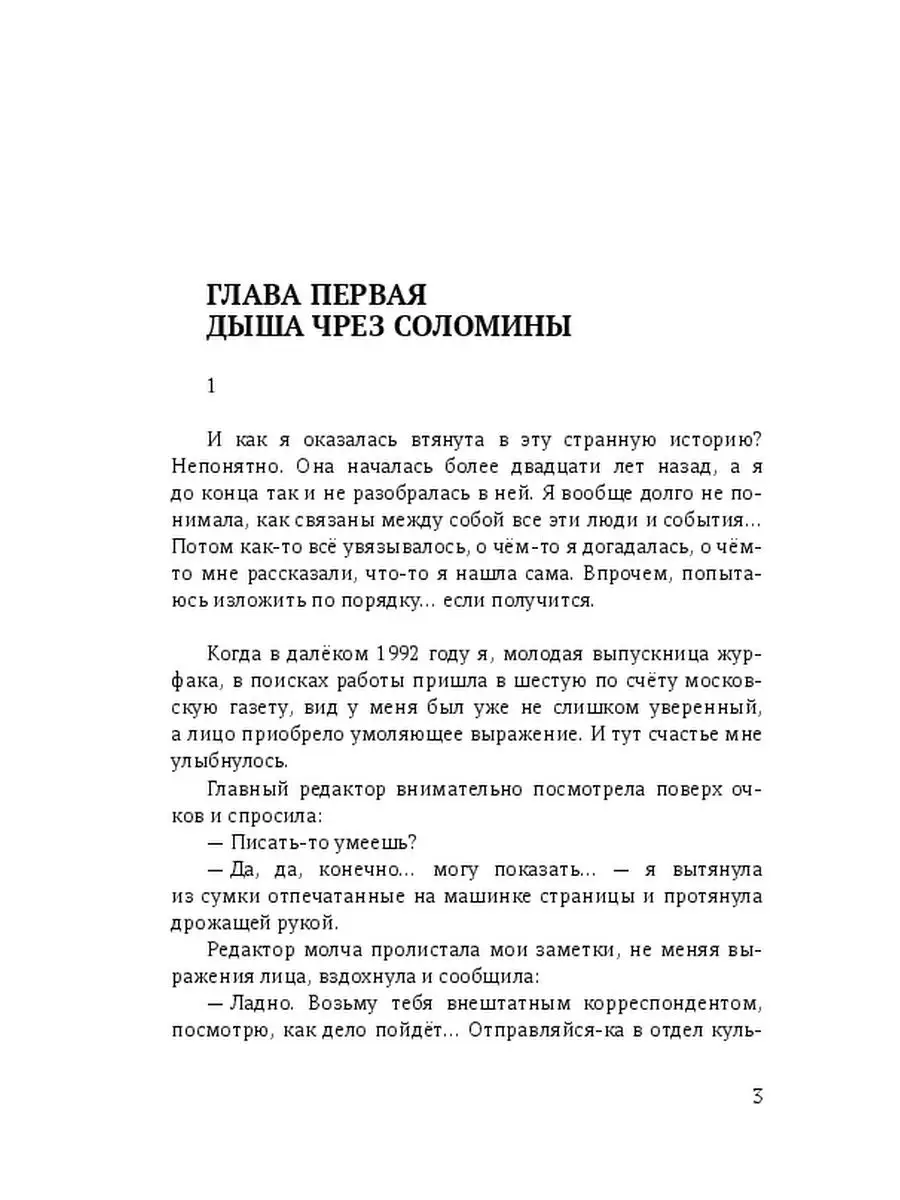 ГЛАВА ПЕРВАЯ
ДЫША ЧРЕЗ СОЛОМИНЫ

1

И как я оказалась втянута в эту странную историю? Непонятно. Она началась более двадцати лет назад, а я до конца так и не разобралась в ней. Я вообще долго не понимала, как связаны между собой все эти люди и события… Потом как-то всё увязывалось, о чём-то я догадалась, о чём-то мне рассказали, что-то я нашла сама. Впрочем, попытаюсь изложить по порядку… если получится.

Когда в далёком 1992 году я, молодая выпускница журфака, в поисках работы пришла в шестую по счёту московскую газету, вид у меня был уже не слишком уверенный, а лицо приобрело умоляющее выражение. И тут счастье мне улыбнулось.

Главный редактор внимательно посмотрела поверх очков и спросила:

— Писать-то умеешь?

— Да, да, конечно… могу показать… — я вытянула из сумки отпечатанные на машинке страницы и протянула дрожащей рукой.

Редактор молча пролистала мои заметки, не меняя выражения лица, вздохнула и сообщила:

— Ладно. Возьму тебя внештатным корреспондентом, посмотрю, как дело пойдёт… Отправляйся-ка в отдел куль-

3